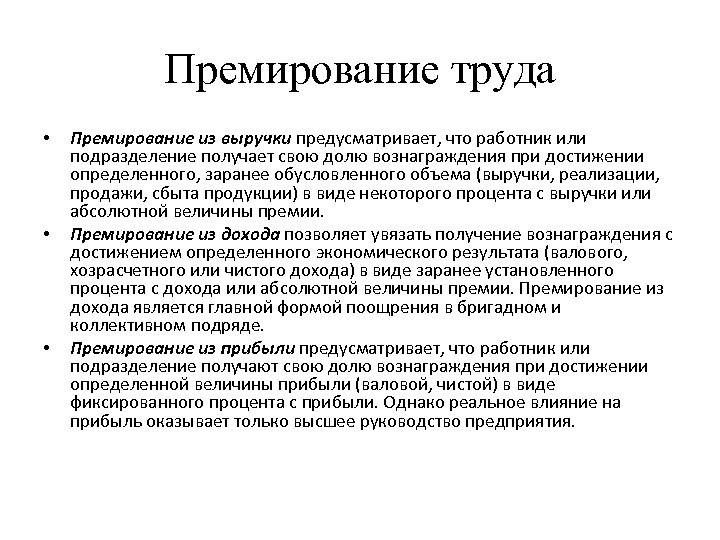 Премирование труда

• Премирование из выручки предусматривает, что работник или подразделение получает свою долю вознаграждения при достижении определенного, заранее обусловленного объема (выручки, реализации, продажи, сбыта продукции) в виде некоторого процента с выручки или абсолютной величины премии.

• Премирование из дохода позволяет увязать получение вознаграждения с достижением определенного экономического результата (валового, хозрасчетного или чистого дохода) в виде заранее установленного процента с дохода или абсолютной величины премии. Премирование из дохода является главной формой поощрения в бригадном и коллективном подряде.

• Премирование из прибыли предусматривает, что работник или подразделение получают свою долю вознаграждения при достижении определенной величины прибыли (валовой, чистой) в виде фиксированного процента с прибыли. Однако реальное влияние на прибыль оказывает только высшее руководство предприятия.